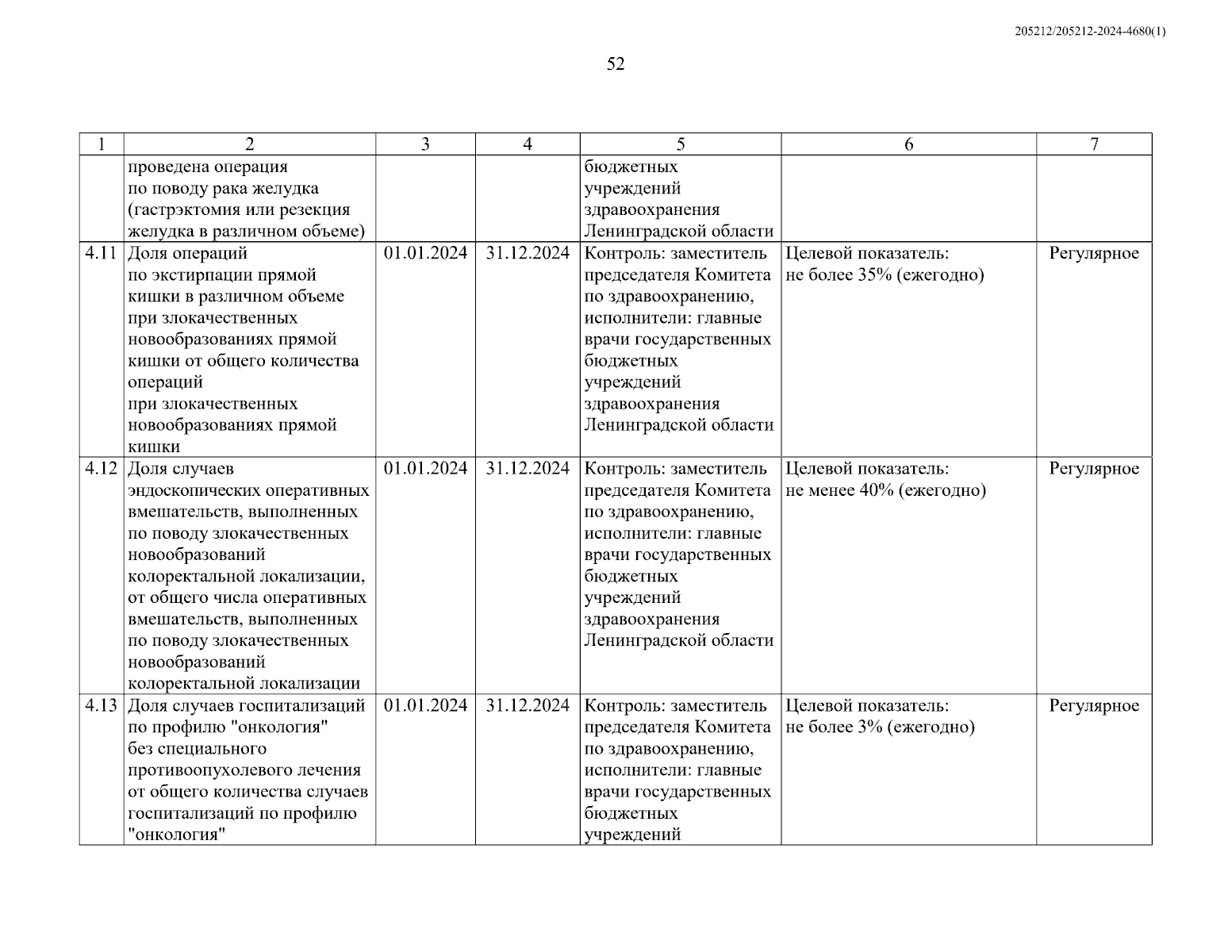 205212/205212-2024-4680(1)

52

| 1 | 2 | 3 | 4 | 5 | 6 | 7 |
|---|---|---|---|---|---|---|
| | проведена операция по поводу рака желудка (гастрэктомия или резекция желудка в различном объеме) | | | бюджетных учреждений здравоохранения Ленинградской области | | |
| 4.11 | Доля операций по экстирпации прямой кишки в различном объеме при злокачественных новообразованиях прямой кишки от общего количества операций при злокачественных новообразованиях прямой кишки | 01.01.2024 | 31.12.2024 | Контроль: заместитель председателя Комитета по здравоохранению, исполнители: главные врачи государственных бюджетных учреждений здравоохранения Ленинградской области | Целевой показатель: не более 35% (ежегодно) | Регулярное |
| 4.12 | Доля случаев эндоскопических оперативных вмешательств, выполненных по поводу злокачественных новообразований колоректальной локализации, от общего числа оперативных вмешательств, выполненных по поводу злокачественных новообразований колоректальной локализации | 01.01.2024 | 31.12.2024 | Контроль: заместитель председателя Комитета по здравоохранению, исполнители: главные врачи государственных бюджетных учреждений здравоохранения Ленинградской области | Целевой показатель: не менее 40% (ежегодно) | Регулярное |
| 4.13 | Доля случаев госпитализаций по профилю "онкология" без специального противоопухолевого лечения от общего количества случаев госпитализаций по профилю "онкология" | 01.01.2024 | 31.12.2024 | Контроль: заместитель председателя Комитета по здравоохранению, исполнители: главные врачи государственных бюджетных учреждений | Целевой показатель: не более 3% (ежегодно) | Регулярное |